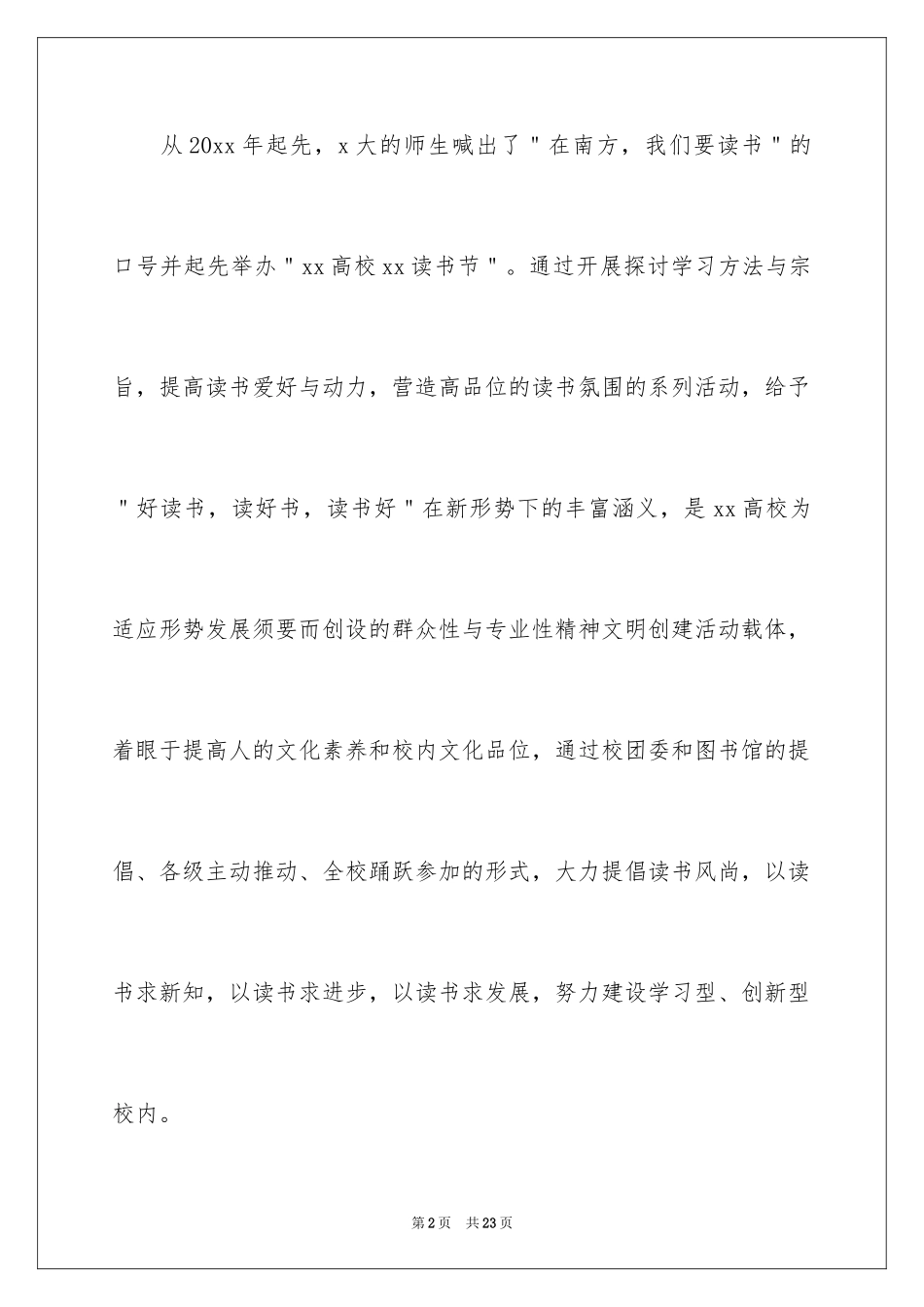 从20xx年起先，x大的师生喊出了"在南方，我们要读书"的口号并起先举办"xx高校xx读书节"。通过开展探讨学习方法与宗旨，提高读书爱好与动力，营造高品位的读书氛围的系列活动，给予"好读书，读好书，读书好"在新形势下的丰富涵义，是xx高校为适应形势发展须要而创设的群众性与专业性精神文明创建活动载体，着眼于提高人的文化素养和校内文化品位，通过校团委和图书馆的提倡、各级主动推动、全校踊跃参加的形式，大力提倡读书风尚，以读书求新知，以读书求进步，以读书求发展，努力建设学习型、创新型校内。

第2页　共23页